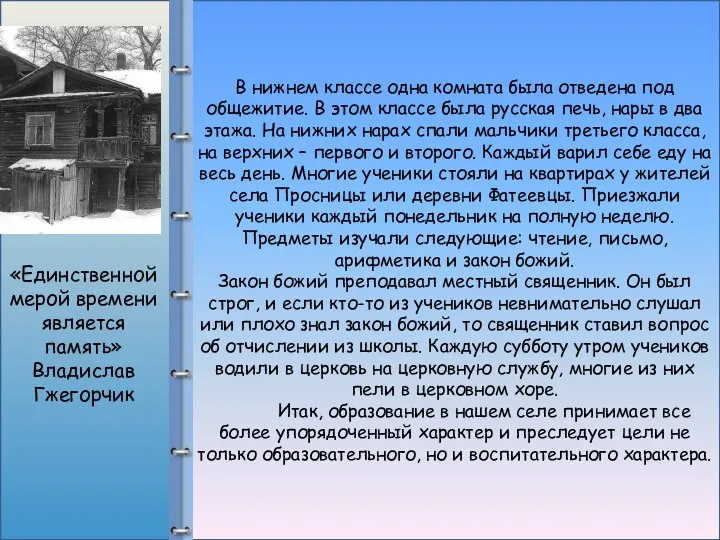 «Единственной мерой времени является память» Владислав Гжегорчик

В нижнем классе одна комната была отведена под общежитие. В этом классе была русская печь, нары в два этажа. На нижних нарах спали мальчики третьего класса, на верхних – первого и второго. Каждый варил себе еду на весь день. Многие ученики стояли на квартирах у жителей села Просницы или деревни Фатеевцы. Приезжали ученики каждый понедельник на полную неделю. Предметы изучали следующие: чтение, письмо, арифметика и закон божий.
Закон божий преподавал местный священник. Он был строг, и если кто-то из учеников невнимательно слушал или плохо знал закон божий, то священник ставил вопрос об отчислении из школы. Каждую субботу утром учеников водили в церковь на церковную службу, многие из них пели в церковном хоре.
Итак, образование в нашем селе принимает все более упорядоченный характер и преследует цели не только образовательного, но и воспитательного характера.